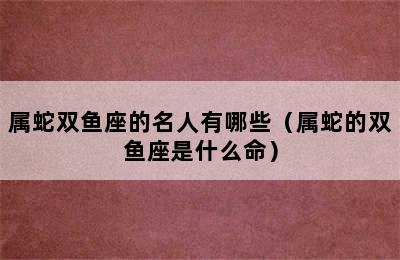 属蛇双鱼座的名人有哪些（属蛇的双鱼座是什么命）